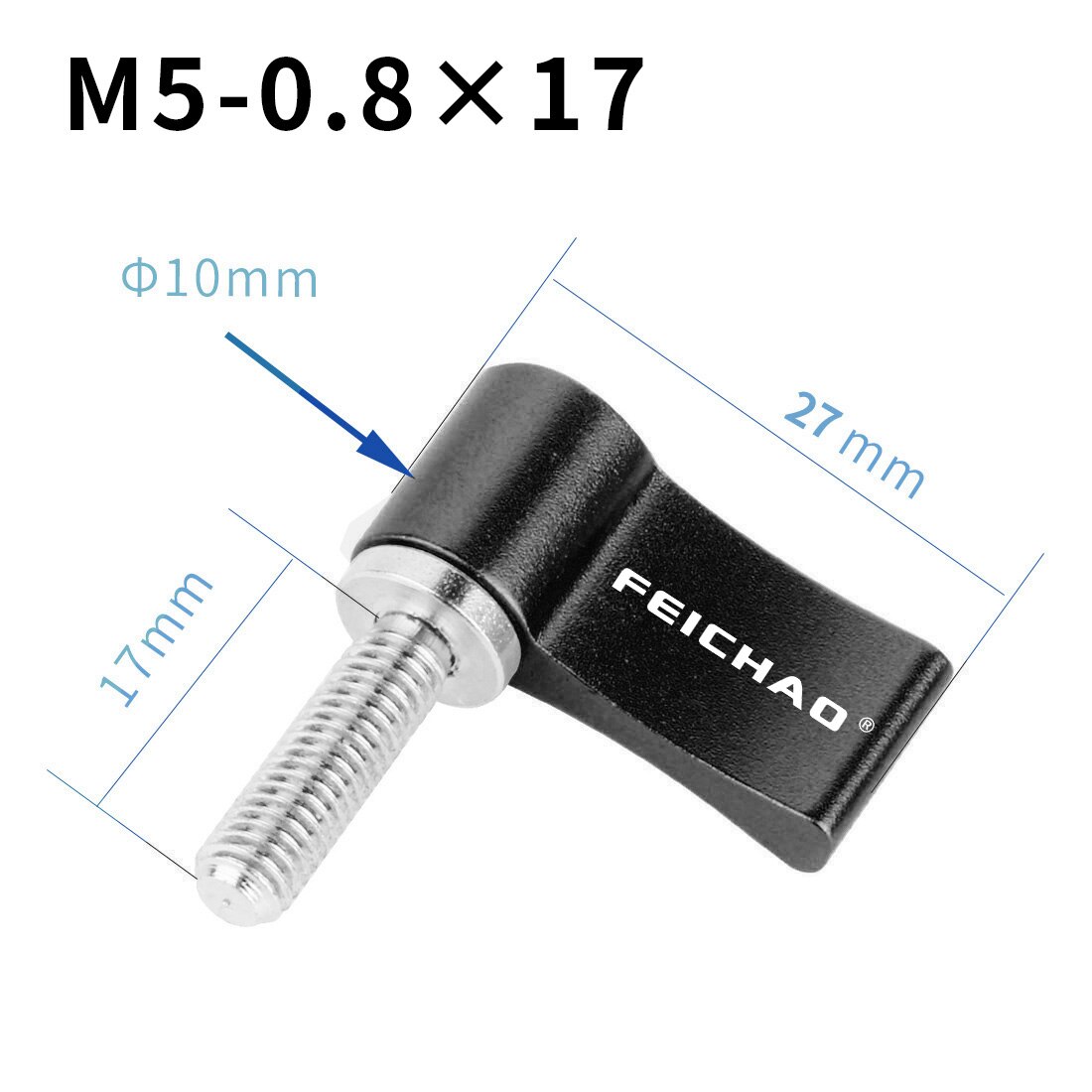 M5-0.8×17

Φ10mm

27mm

17mm

FEICHAO®